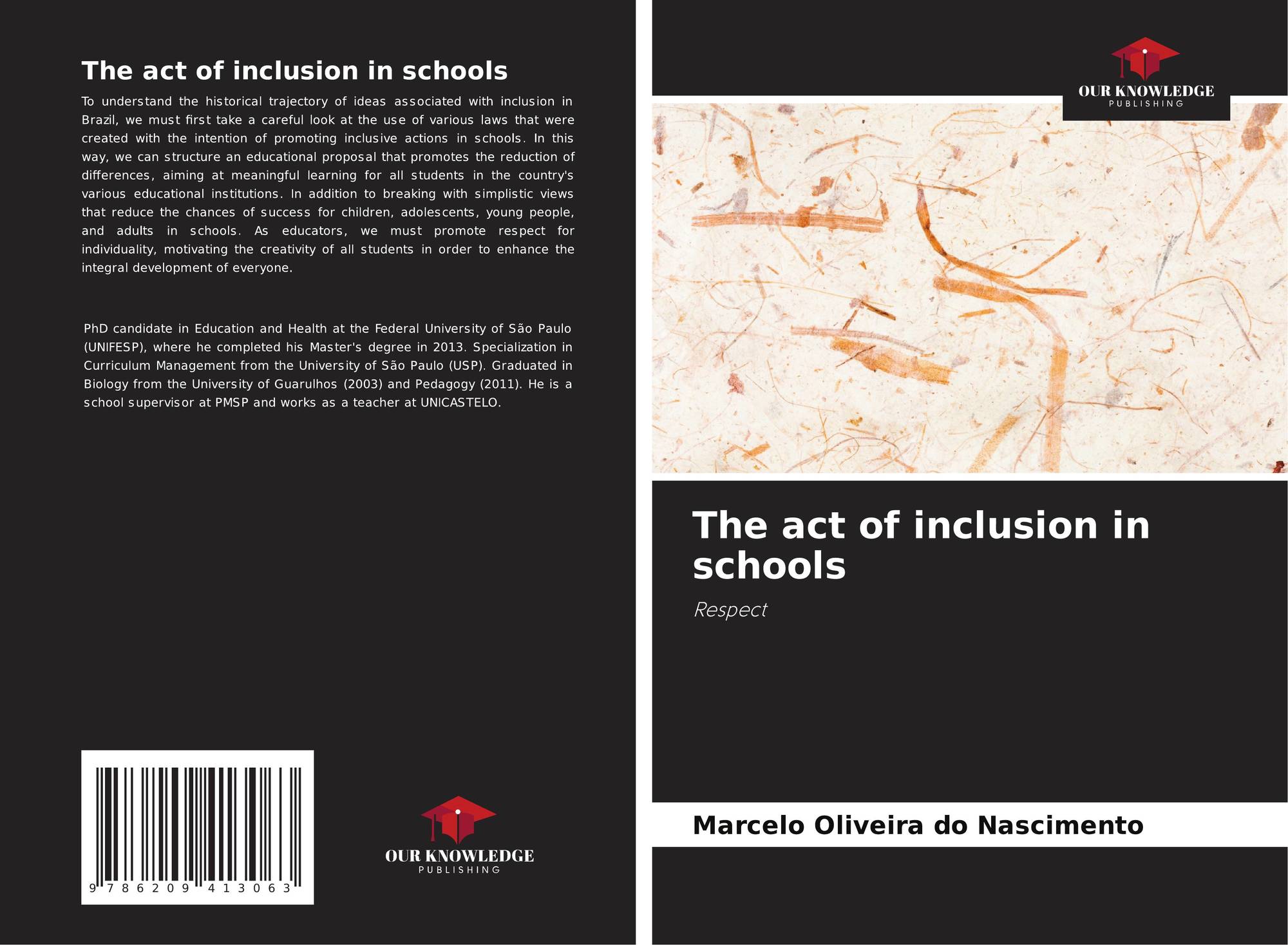 The act of inclusion in schools

To understand the historical trajectory of ideas associated with inclusion in Brazil, we must first take a careful look at the use of various laws that were created with the intention of promoting inclusive actions in schools. In this way, we can structure an educational proposal that promotes the reduction of differences, aiming at meaningful learning for all students in the country's various educational institutions. In addition to breaking with simplistic views that reduce the chances of success for children, adolescents, young people, and adults in schools. As educators, we must promote respect for individuality, motivating the creativity of all students in order to enhance the integral development of everyone.

PhD candidate in Education and Health at the Federal University of São Paulo (UNIFESP), where he completed his Master's degree in 2013. Specialization in Curriculum Management from the University of São Paulo (USP). Graduated in Biology from the University of Guarulhos (2003) and Pedagogy (2011). He is a school supervisor at PMSP and works as a teacher at UNICASTELO.

9 786209 413063

OUR KNOWLEDGE
PUBLISHING

OUR KNOWLEDGE
PUBLISHING

The act of inclusion in schools

Respect

Marcelo Oliveira do Nascimento